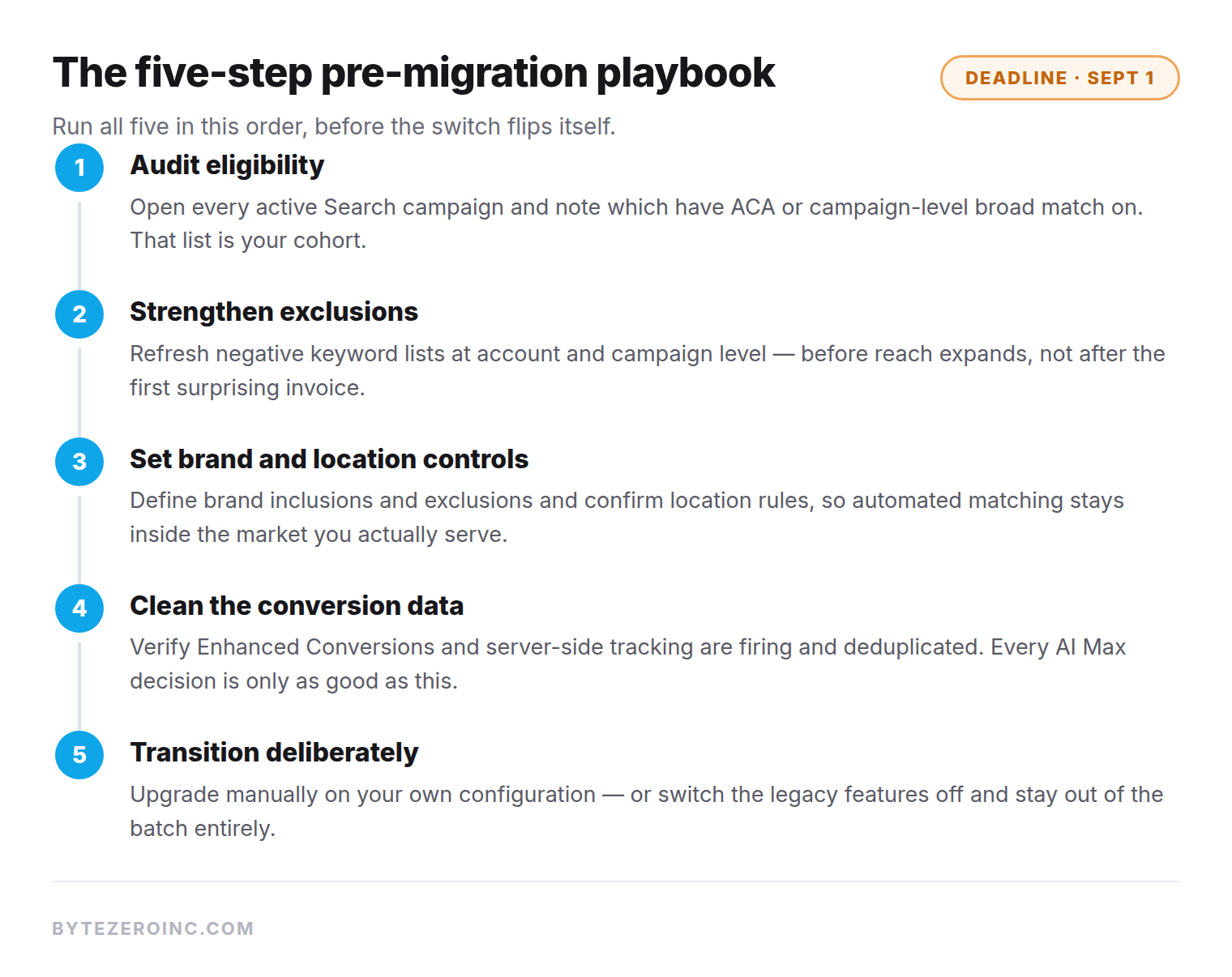 The five-step pre-migration playbook

DEADLINE · SEPT 1

Run all five in this order, before the switch flips itself.

1

Audit eligibility

Open every active Search campaign and note which have ACA or campaign-level broad match on. That list is your cohort.

2

Strengthen exclusions

Refresh negative keyword lists at account and campaign level — before reach expands, not after the first surprising invoice.

3

Set brand and location controls

Define brand inclusions and exclusions and confirm location rules, so automated matching stays inside the market you actually serve.

4

Clean the conversion data

Verify Enhanced Conversions and server-side tracking are firing and deduplicated. Every AI Max decision is only as good as this.

5

Transition deliberately

Upgrade manually on your own configuration — or switch the legacy features off and stay out of the batch entirely.

BYTEZEROINC.COM